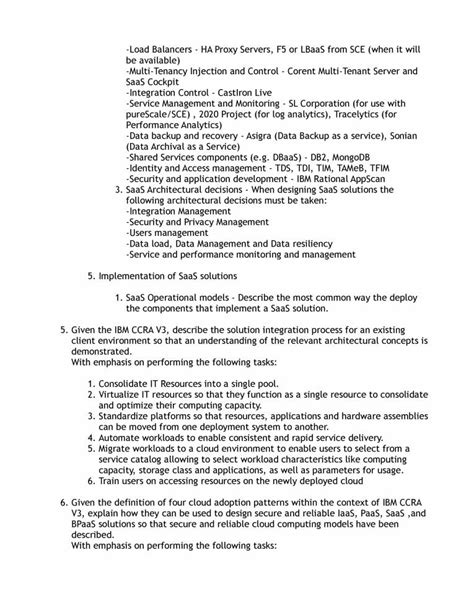 -Load Balancers - HA Proxy Servers, F5 or LBaaS from SCE (when it will be available)
-Multi-Tenancy Injection and Control - Corent Multi-Tenant Server and SaaS Cockpit
-Integration Control - CastIron Live
-Service Management and Monitoring - SL Corporation (for use with pureScale/SCE) , 2020 Project (for log analytics), Tracelytics (for Performance Analytics)
-Data backup and recovery - Asigra (Data Backup as a service), Sonian (Data Archival as a Service)
-Shared Services components (e.g. DBaaS) - DB2, MongoDB
-Identity and Access management - TDS, TDI, TIM, TAMeB, TFIM
-Security and application development - IBM Rational AppScan

3. SaaS Architectural decisions - When designing SaaS solutions the following architectural decisions must be taken:
-Integration Management
-Security and Privacy Management
-Users management
-Data load, Data Management and Data resiliency
-Service and performance monitoring and management

5. Implementation of SaaS solutions

1. SaaS Operational models - Describe the most common way the deploy the components that implement a SaaS solution.

5. Given the IBM CCRA V3, describe the solution integration process for an existing client environment so that an understanding of the relevant architectural concepts is demonstrated.
With emphasis on performing the following tasks:

1. Consolidate IT Resources into a single pool.
2. Virtualize IT resources so that they function as a single resource to consolidate and optimize their computing capacity.
3. Standardize platforms so that resources, applications and hardware assemblies can be moved from one deployment system to another.
4. Automate workloads to enable consistent and rapid service delivery.
5. Migrate workloads to a cloud environment to enable users to select from a service catalog allowing to select workload characteristics like computing capacity, storage class and applications, as well as parameters for usage.
6. Train users on accessing resources on the newly deployed cloud

6. Given the definition of four cloud adoption patterns within the context of IBM CCRA V3, explain how they can be used to design secure and reliable IaaS, PaaS, SaaS ,and BPaaS solutions so that secure and reliable cloud computing models have been described.
With emphasis on performing the following tasks: